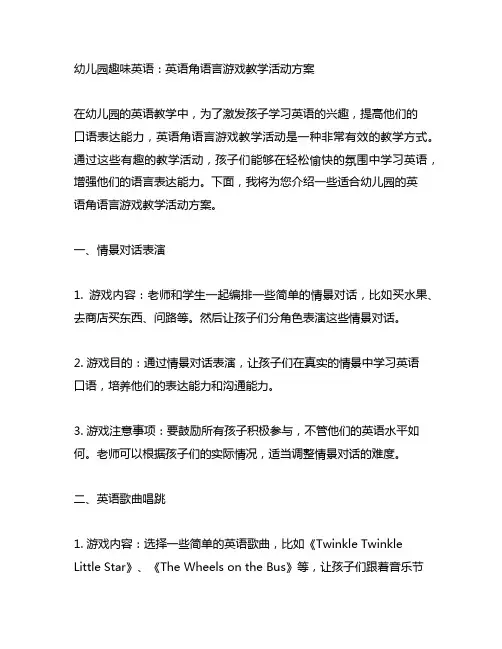 幼儿园趣味英语：英语角语言游戏教学活动方案

在幼儿园的英语教学中，为了激发孩子学习英语的兴趣，提高他们的口语表达能力，英语角语言游戏教学活动是一种非常有效的教学方式。通过这些有趣的教学活动，孩子们能够在轻松愉快的氛围中学习英语，增强他们的语言表达能力。下面，我将为您介绍一些适合幼儿园的英语角语言游戏教学活动方案。

一、情景对话表演

1. 游戏内容：老师和学生一起编排一些简单的情景对话，比如买水果、去商店买东西、问路等。然后让孩子们分角色表演这些情景对话。

2. 游戏目的：通过情景对话表演，让孩子们在真实的情景中学习英语口语，培养他们的表达能力和沟通能力。

3. 游戏注意事项：要鼓励所有孩子积极参与，不管他们的英语水平如何。老师可以根据孩子们的实际情况，适当调整情景对话的难度。

二、英语歌曲唱跳

1. 游戏内容：选择一些简单的英语歌曲，比如《Twinkle Twinkle Little Star》、《The Wheels on the Bus》等，让孩子们跟着音乐节